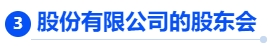 3 股份有限公司的股东会